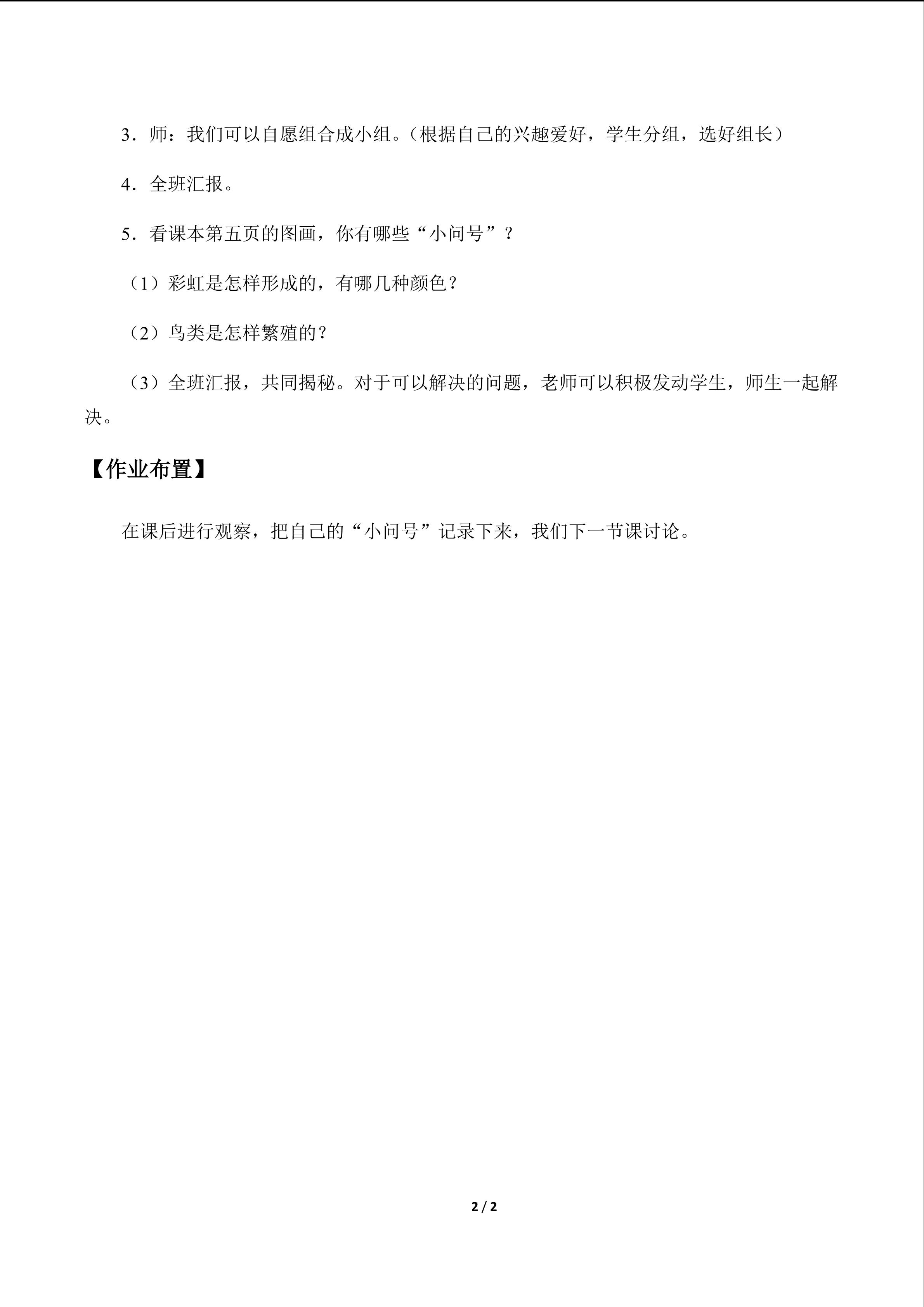 3．师：我们可以自愿组合成小组。（根据自己的兴趣爱好，学生分组，选好组长）

4．全班汇报。

5．看课本第五页的图画，你有哪些“小问号”？

（1）彩虹是怎样形成的，有哪几种颜色？

（2）鸟类是怎样繁殖的？

（3）全班汇报，共同揭秘。对于可以解决的问题，老师可以积极发动学生，师生一起解决。

【作业布置】

在课后进行观察，把自己的“小问号”记录下来，我们下一节课讨论。

2 / 2